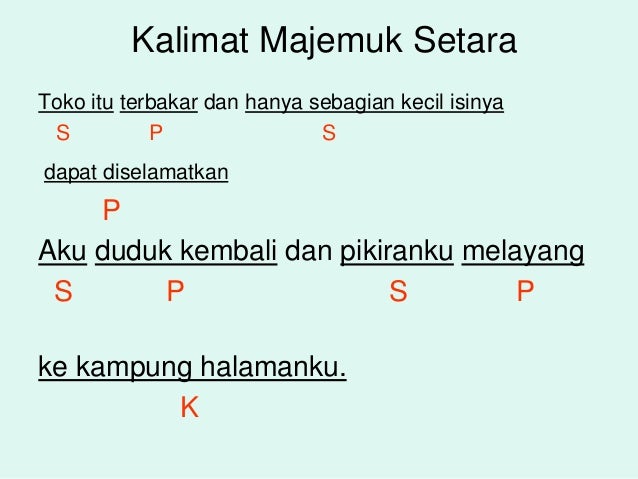 Kalimat Majemuk Setara

Toko itu terbakar dan hanya sebagian kecil isinya
S P S

dapat diselamatkan
P

Aku duduk kembali dan pikiranku melayang
S P S P

ke kampung halamanku.
K